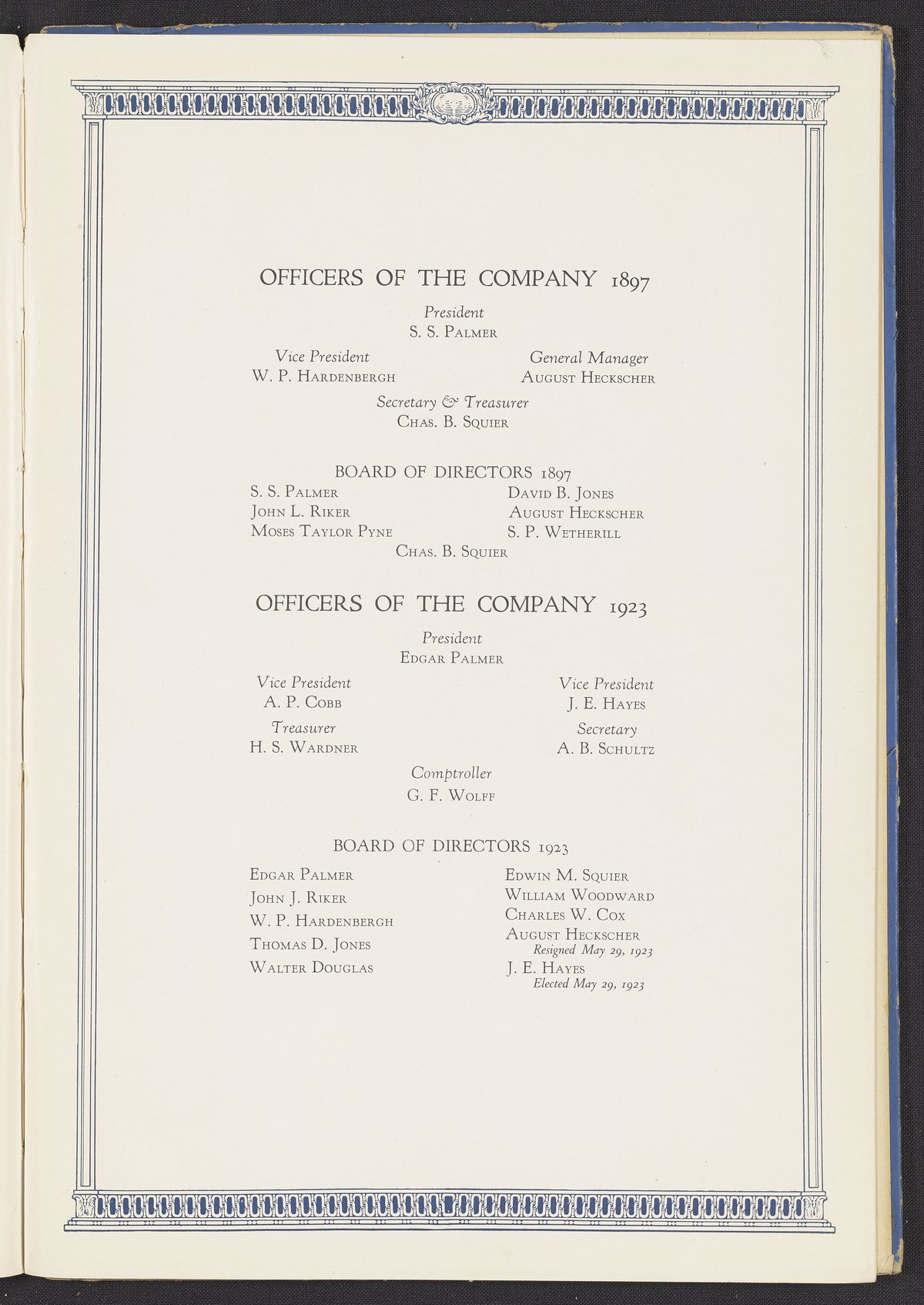 OFFICERS OF THE COMPANY 1897

President
S. S. Palmer

Vice President
W. P. Hardenbergh

General Manager
August Heckscher

Secretary & Treasurer
Chas. B. Squier

BOARD OF DIRECTORS 1897

S. S. Palmer
John L. Riker
Moses Taylor Pyne

David B. Jones
August Heckscher
S. P. Wetherill

Chas. B. Squier

OFFICERS OF THE COMPANY 1923

President
Edgar Palmer

Vice President
A. P. Cobb

Vice President
J. E. Hayes

Treasurer
H. S. Wardner

Secretary
A. B. Schultz

Comptroller
G. F. Wolff

BOARD OF DIRECTORS 1923

Edgar Palmer
John J. Riker
W. P. Hardenbergh
Thomas D. Jones
Walter Douglas

Edwin M. Squier
William Woodward
Charles W. Cox
August Heckscher
Resigned May 29, 1923
J. E. Hayes
Elected May 29, 1923